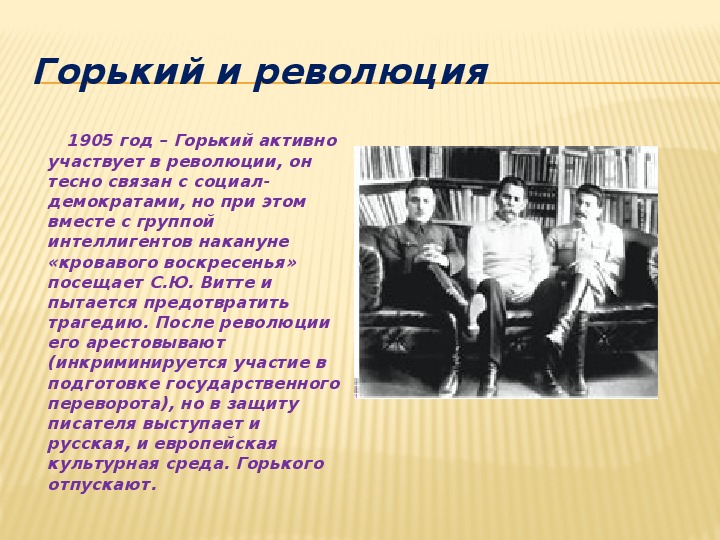 Горький и революция

1905 год – Горький активно участвует в революции, он тесно связан с социал-демократами, но при этом вместе с группой интеллигентов накануне «кровавого воскресенья» посещает С.Ю. Витте и пытается предотвратить трагедию. После революции его арестовывают (инкриминируется участие в подготовке государственного переворота), но в защиту писателя выступает и русская, и европейская культурная среда. Горького отпускают.